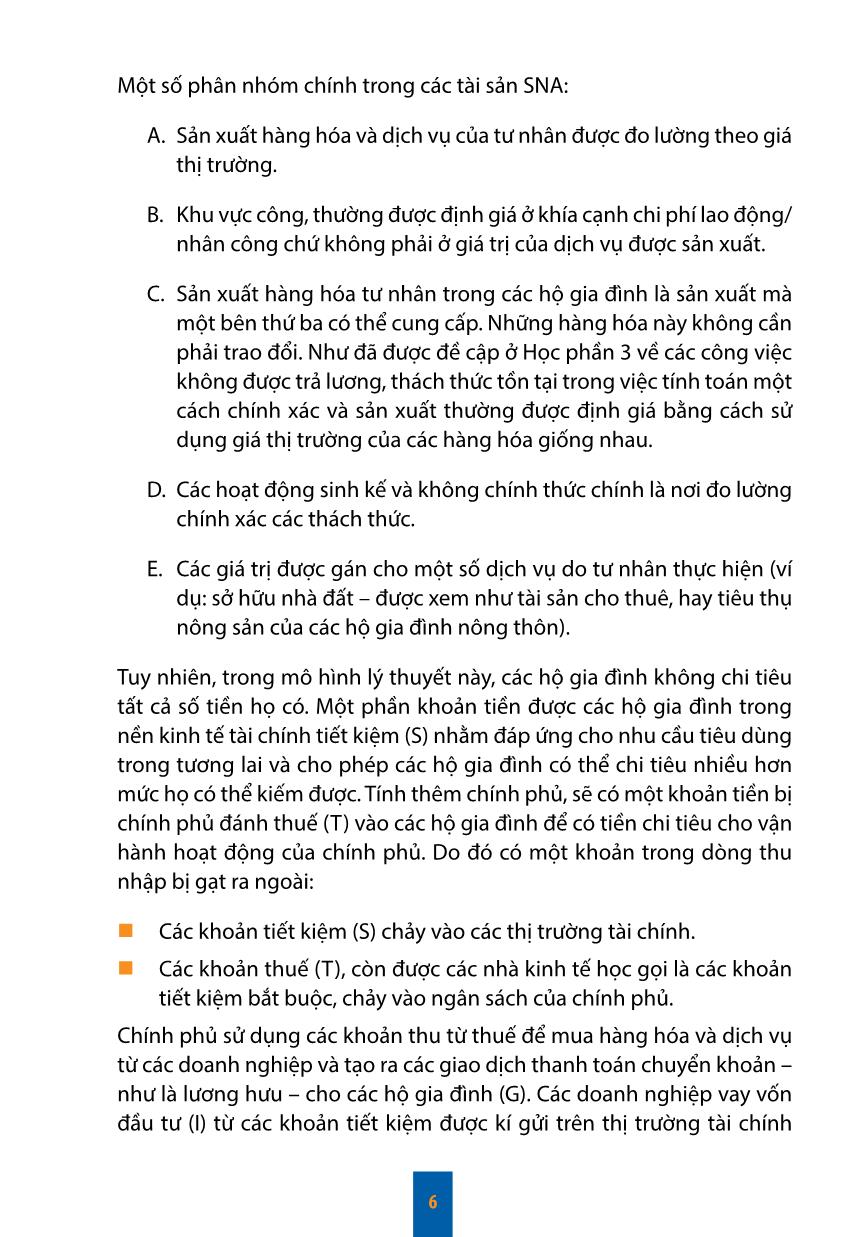 Một số phân nhóm chính trong các tài sản SNA:

A. Sản xuất hàng hóa và dịch vụ của tư nhân được đo lường theo giá thị trường.

B. Khu vực công, thường được định giá ở khía cạnh chi phí lao động/ nhân công chứ không phải ở giá trị của dịch vụ được sản xuất.

C. Sản xuất hàng hóa tư nhân trong các hộ gia đình là sản xuất mà một bên thứ ba có thể cung cấp. Những hàng hóa này không cần phải trao đổi. Như đã được đề cập ở Học phần 3 về các công việc không được trả lương, thách thức tồn tại trong việc tính toán một cách chính xác và sản xuất thường được định giá bằng cách sử dụng giá thị trường của các hàng hóa giống nhau.

D. Các hoạt động sinh kế và không chính thức chính là nơi đo lường chính xác các thách thức.

E. Các giá trị được gán cho một số dịch vụ do tư nhân thực hiện (ví dụ: sở hữu nhà đất – được xem như tài sản cho thuê, hay tiêu thụ nông sản của các hộ gia đình nông thôn).

Tuy nhiên, trong mô hình lý thuyết này, các hộ gia đình không chi tiêu tất cả số tiền họ có. Một phần khoản tiền được các hộ gia đình trong nền kinh tế tài chính tiết kiệm (S) nhằm đáp ứng cho nhu cầu tiêu dùng trong tương lai và cho phép các hộ gia đình có thể chi tiêu nhiều hơn mức họ có thể kiếm được. Tính thêm chính phủ, sẽ có một khoản tiền bị chính phủ đánh thuế (T) vào các hộ gia đình để có tiền chi tiêu cho vận hành hoạt động của chính phủ. Do đó có một khoản trong dòng thu nhập bị gạt ra ngoài:

Các khoản tiết kiệm (S) chảy vào các thị trường tài chính.

Các khoản thuế (T), còn được các nhà kinh tế học gọi là các khoản tiết kiệm bắt buộc, chảy vào ngân sách của chính phủ.

Chính phủ sử dụng các khoản thu từ thuế để mua hàng hóa và dịch vụ từ các doanh nghiệp và tạo ra các giao dịch thanh toán chuyển khoản – như là lương hưu – cho các hộ gia đình (G). Các doanh nghiệp vay vốn đầu tư (I) từ các khoản tiết kiệm được kí gửi trên thị trường tài chính

6